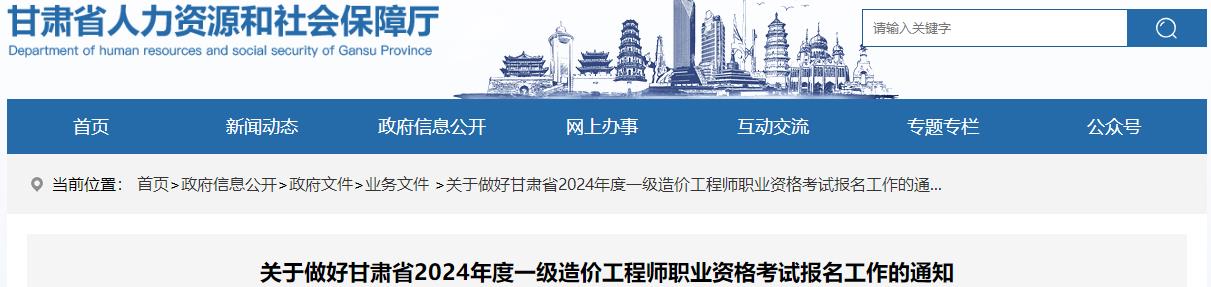 甘肃省人力资源和社会保障厅
Department of human resources and social security of Gansu Province

请输入关键字

首页 新闻动态 政府信息公开 网上办事 互动交流 专题专栏 公众号

当前位置： 首页>政府信息公开>政府文件>业务文件 >关于做好甘肃省2024年度一级造价工程师职业资格考试报名工作的通...

关于做好甘肃省2024年度一级造价工程师职业资格考试报名工作的通知